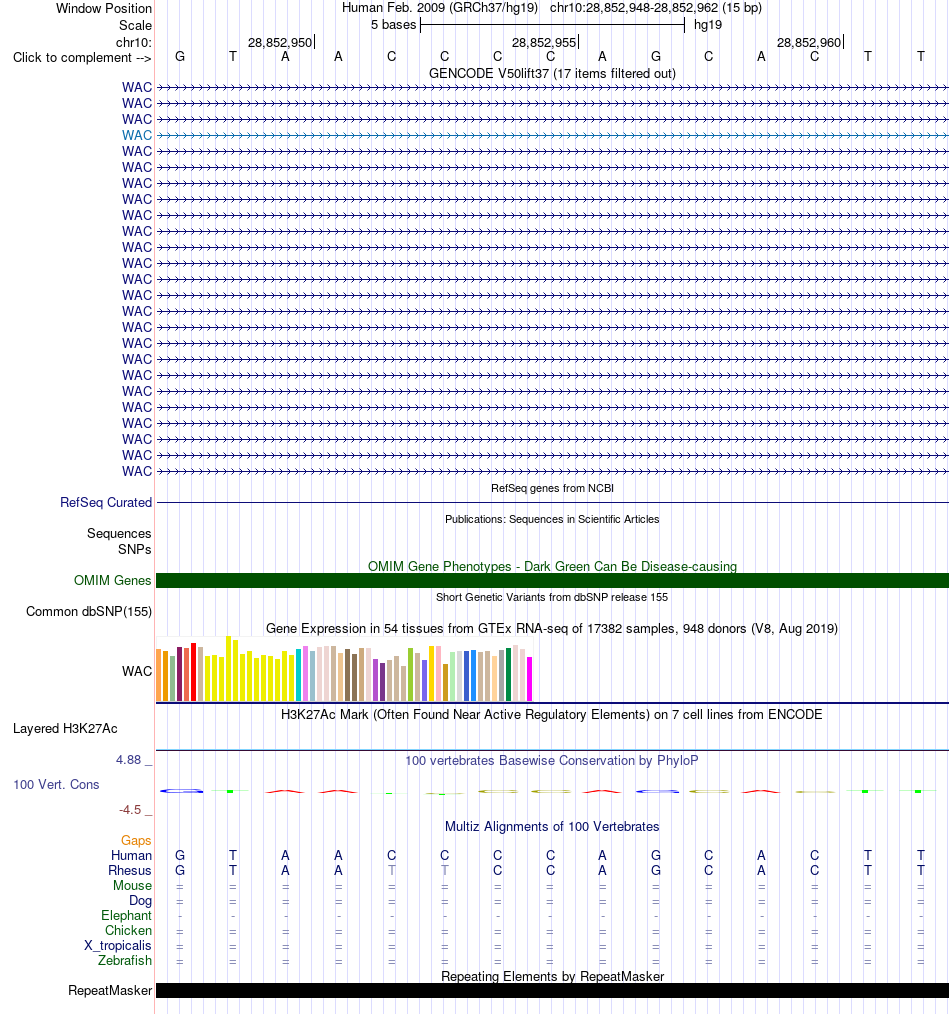 Window Position Human Feb. 2009 (GRCh37/hg19) chr10:28,852,948-28,852,962 (15 bp)
Scale 5 bases hg19
chr10: 28,852,950 28,852,955 28,852,960
Click to complement --> G T A A C C C C A G C A C T T
GENCODE V50lift37 (17 items filtered out)
WAC
WAC
WAC
WAC
WAC
WAC
WAC
WAC
WAC
WAC
WAC
WAC
WAC
WAC
WAC
WAC
WAC
WAC
WAC
WAC
WAC
WAC
WAC
WAC
WAC
RefSeq genes from NCBI
RefSeq Curated
Publications: Sequences in Scientific Articles
Sequences
SNPs
OMIM Gene Phenotypes - Dark Green Can Be Disease-causing
OMIM Genes
Short Genetic Variants from dbSNP release 155
Common dbSNP(155)
Gene Expression in 54 tissues from GTEx RNA-seq of 17382 samples, 948 donors (V8, Aug 2019)
WAC
H3K27Ac Mark (Often Found Near Active Regulatory Elements) on 7 cell lines from ENCODE
Layered H3K27Ac
4.88 _
100 vertebrates Basewise Conservation by PhyloP
100 Vert. Cons
-4.5 _
Multiz Alignments of 100 Vertebrates
Gaps
Human G T A A C C C C A G C A C T T
Rhesus G T A A T T C C A G C A C T T
Mouse = = = = = = = = = = = = = = =
Dog = = = = = = = = = = = = = = =
Elephant - - - - - - - - - - - - - - -
Chicken = = = = = = = = = = = = = = =
X_tropicalis = = = = = = = = = = = = = = =
Zebrafish = = = = = = = = = = = = = = =
Repeating Elements by RepeatMasker
RepeatMasker